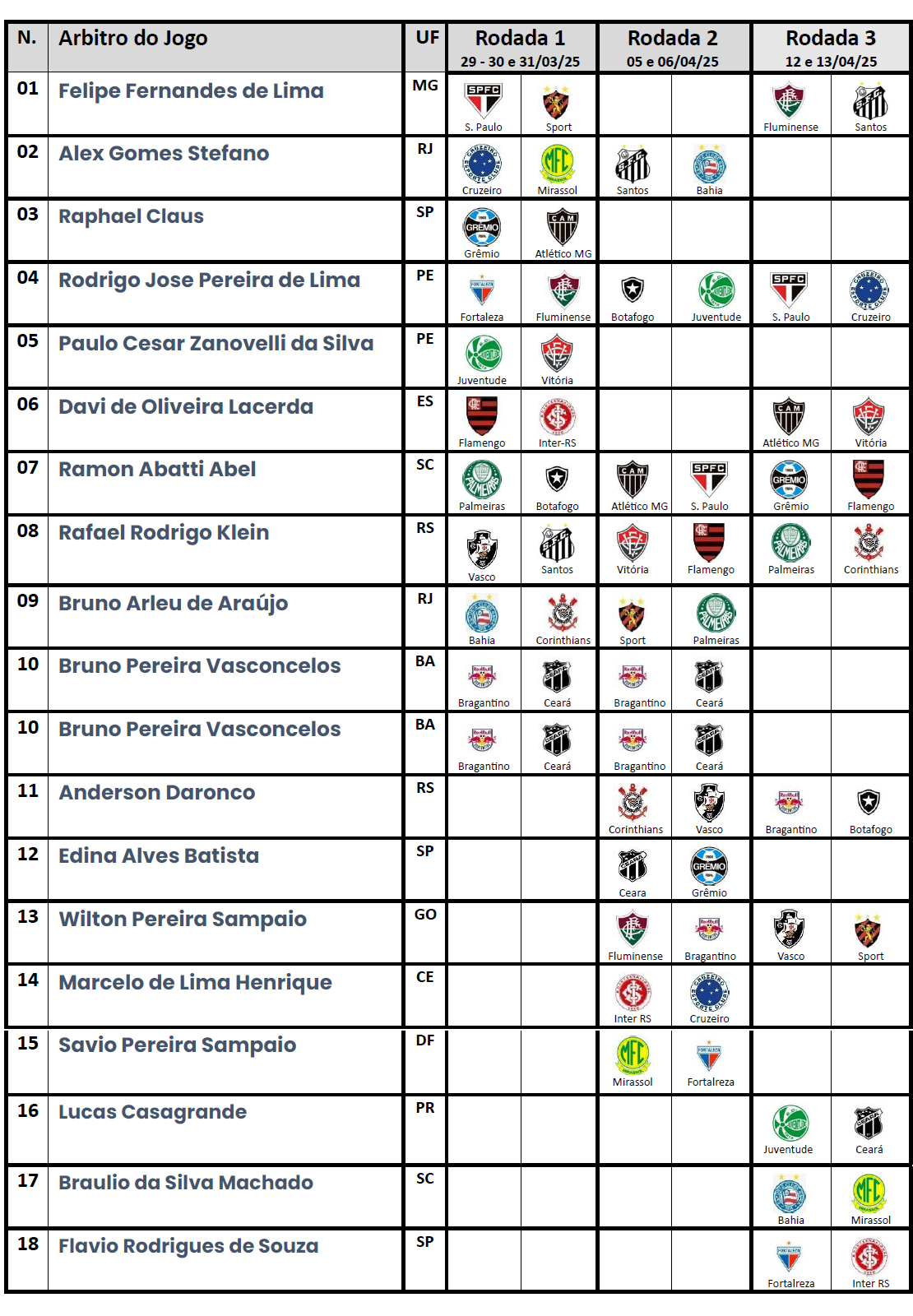 | N. | Arbitro do Jogo | UF | Rodada 1 29 - 30 e 31/03/25 | | Rodada 2 05 e 06/04/25 | | Rodada 3 12 e 13/04/25 | |
|---|---|---|---|---|---|---|---|---|
| 01 | Felipe Fernandes de Lima | MG | S. Paulo | Sport | | | Fluminense | Santos |
| 02 | Alex Gomes Stefano | RJ | Cruzeiro | Mirassol | Santos | Bahia | | |
| 03 | Raphael Claus | SP | Grêmio | Atlético MG | | | | |
| 04 | Rodrigo Jose Pereira de Lima | PE | Fortaleza | Fluminense | Botafogo | Juventude | S. Paulo | Cruzeiro |
| 05 | Paulo Cesar Zanovelli da Silva | PE | Juventude | Vitória | | | | |
| 06 | Davi de Oliveira Lacerda | ES | Flamengo | Inter-RS | | | Atlético MG | Vitória |
| 07 | Ramon Abatti Abel | SC | Palmeiras | Botafogo | Atlético MG | S. Paulo | Grêmio | Flamengo |
| 08 | Rafael Rodrigo Klein | RS | Vasco | Santos | Vitória | Flamengo | Palmeiras | Corinthians |
| 09 | Bruno Arleu de Araújo | RJ | Bahia | Corinthians | Sport | Palmeiras | | |
| 10 | Bruno Pereira Vasconcelos | BA | Bragantino | Ceará | Bragantino | Ceará | | |
| 10 | Bruno Pereira Vasconcelos | BA | Bragantino | Ceará | Bragantino | Ceará | | |
| 11 | Anderson Daronco | RS | | | Corinthians | Vasco | Bragantino | Botafogo |
| 12 | Edina Alves Batista | SP | | | Ceara | Grêmio | | |
| 13 | Wilton Pereira Sampaio | GO | | | Fluminense | Bragantino | Vasco | Sport |
| 14 | Marcelo de Lima Henrique | CE | | | Inter RS | Cruzeiro | | |
| 15 | Savio Pereira Sampaio | DF | | | Mirassol | Fortalreza | | |
| 16 | Lucas Casagrande | PR | | | | | Juventude | Ceará |
| 17 | Braulio da Silva Machado | SC | | | | | Bahia | Mirassol |
| 18 | Flavio Rodrigues de Souza | SP | | | | | Fortalreza | Inter RS |